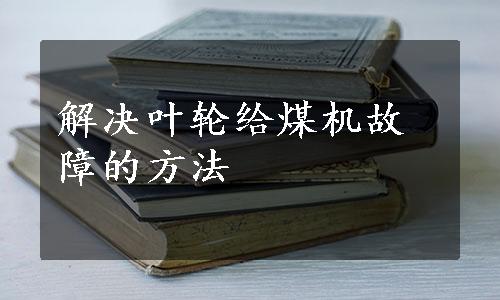 解决叶轮给煤机故障的方法